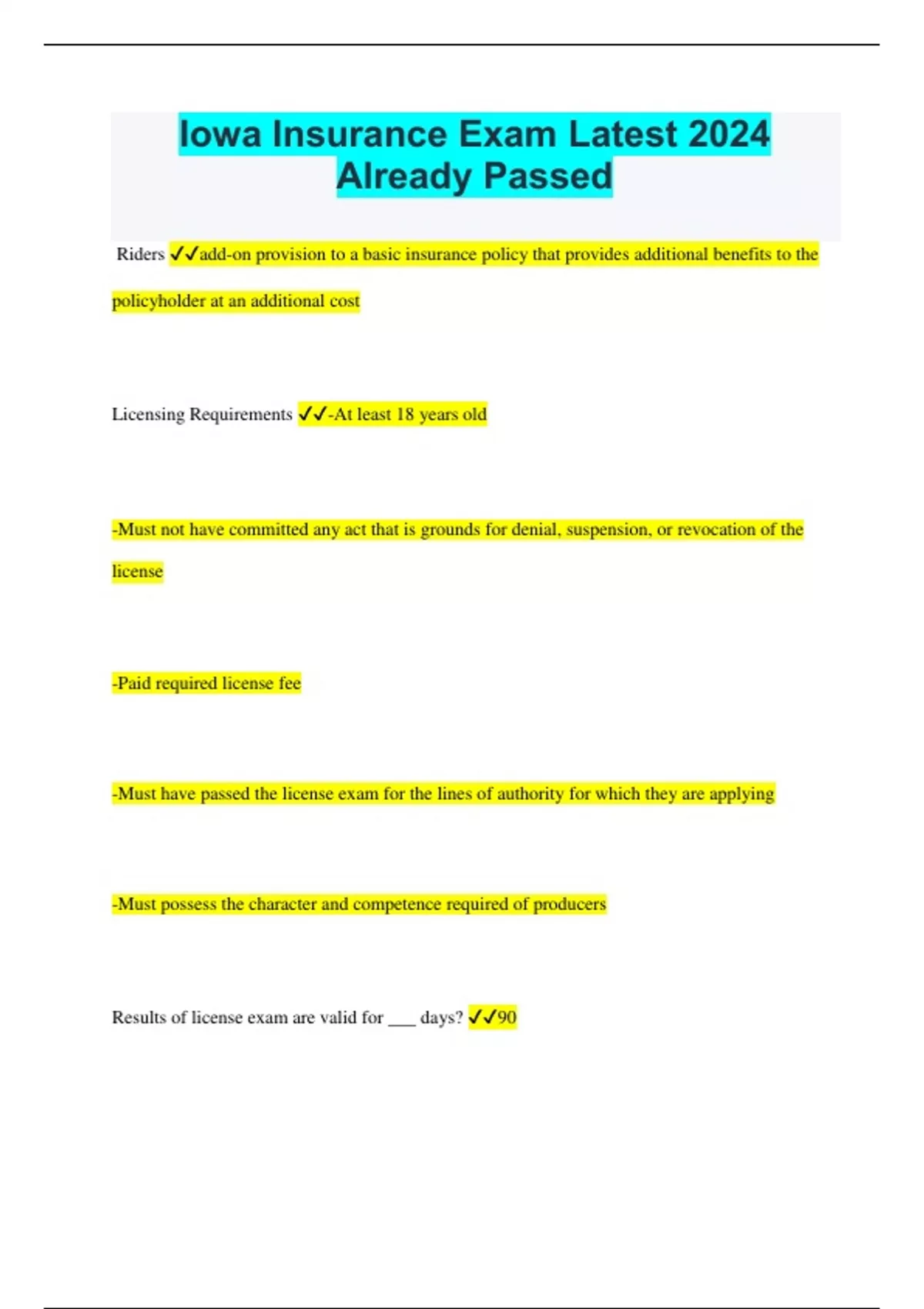 Iowa Insurance Exam Latest 2024 Already Passed

Riders ✓✓add-on provision to a basic insurance policy that provides additional benefits to the policyholder at an additional cost

Licensing Requirements ✓✓-At least 18 years old

-Must not have committed any act that is grounds for denial, suspension, or revocation of the license

-Paid required license fee

-Must have passed the license exam for the lines of authority for which they are applying

-Must possess the character and competence required of producers

Results of license exam are valid for ___ days? ✓✓90